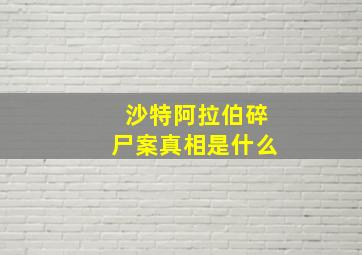 沙特阿拉伯碎尸案真相是什么